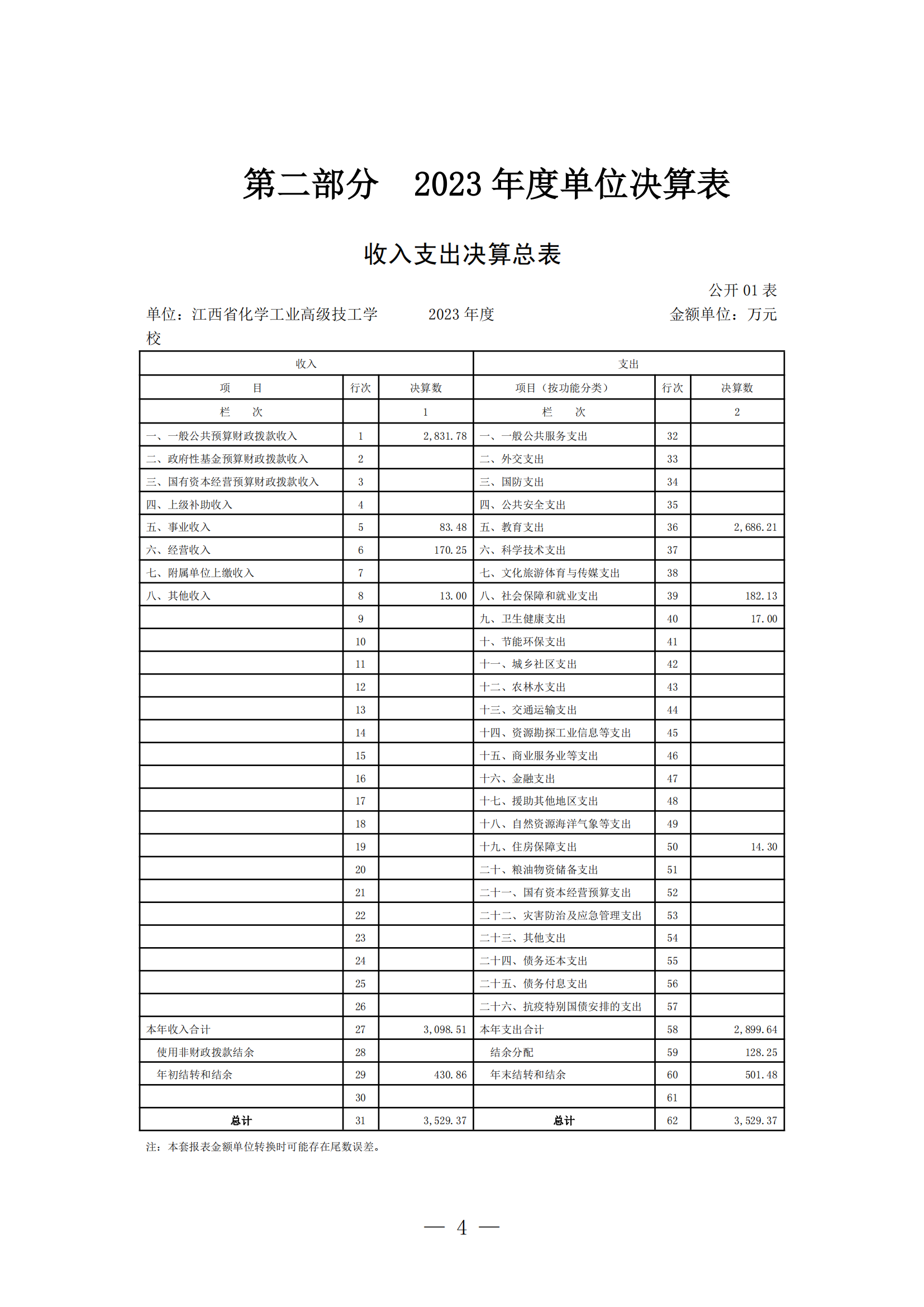 第二部分　2023 年度单位决算表

收入支出决算总表

公开 01 表

单位：江西省化学工业高级技工学校　　2023 年度　　金额单位：万元

| 收入 | | | 支出 | | |
|---|---|---|---|---|---|
| 项　　目 | 行次 | 决算数 | 项目（按功能分类） | 行次 | 决算数 |
| 栏　　次 | | 1 | 栏　　次 | | 2 |
| 一、一般公共预算财政拨款收入 | 1 | 2,831.78 | 一、一般公共服务支出 | 32 | |
| 二、政府性基金预算财政拨款收入 | 2 | | 二、外交支出 | 33 | |
| 三、国有资本经营预算财政拨款收入 | 3 | | 三、国防支出 | 34 | |
| 四、上级补助收入 | 4 | | 四、公共安全支出 | 35 | |
| 五、事业收入 | 5 | 83.48 | 五、教育支出 | 36 | 2,686.21 |
| 六、经营收入 | 6 | 170.25 | 六、科学技术支出 | 37 | |
| 七、附属单位上缴收入 | 7 | | 七、文化旅游体育与传媒支出 | 38 | |
| 八、其他收入 | 8 | 13.00 | 八、社会保障和就业支出 | 39 | 182.13 |
| | 9 | | 九、卫生健康支出 | 40 | 17.00 |
| | 10 | | 十、节能环保支出 | 41 | |
| | 11 | | 十一、城乡社区支出 | 42 | |
| | 12 | | 十二、农林水支出 | 43 | |
| | 13 | | 十三、交通运输支出 | 44 | |
| | 14 | | 十四、资源勘探工业信息等支出 | 45 | |
| | 15 | | 十五、商业服务业等支出 | 46 | |
| | 16 | | 十六、金融支出 | 47 | |
| | 17 | | 十七、援助其他地区支出 | 48 | |
| | 18 | | 十八、自然资源海洋气象等支出 | 49 | |
| | 19 | | 十九、住房保障支出 | 50 | 14.30 |
| | 20 | | 二十、粮油物资储备支出 | 51 | |
| | 21 | | 二十一、国有资本经营预算支出 | 52 | |
| | 22 | | 二十二、灾害防治及应急管理支出 | 53 | |
| | 23 | | 二十三、其他支出 | 54 | |
| | 24 | | 二十四、债务还本支出 | 55 | |
| | 25 | | 二十五、债务付息支出 | 56 | |
| | 26 | | 二十六、抗疫特别国债安排的支出 | 57 | |
| 本年收入合计 | 27 | 3,098.51 | 本年支出合计 | 58 | 2,899.64 |
| 使用非财政拨款结余 | 28 | | 结余分配 | 59 | 128.25 |
| 年初结转和结余 | 29 | 430.86 | 年末结转和结余 | 60 | 501.48 |
| | 30 | | | 61 | |
| 总计 | 31 | 3,529.37 | 总计 | 62 | 3,529.37 |

注：本套报表金额单位转换时可能存在尾数误差。

— 4 —